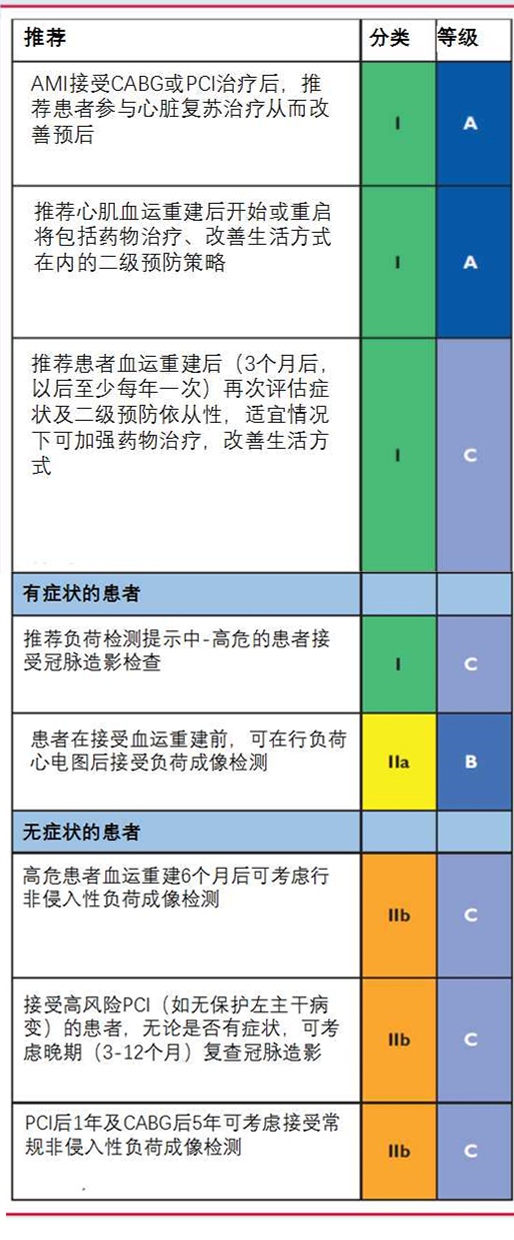 | 推荐 | 分类 | 等级 |
|---|---|---|
| AMI接受CABG或PCI治疗后，推荐患者参与心脏复苏治疗从而改善预后 | I | A |
| 推荐心肌血运重建后开始或重启将包括药物治疗、改善生活方式在内的二级预防策略 | I | A |
| 推荐患者血运重建后（3个月后，以后至少每年一次）再次评估症状及二级预防依从性，适宜情况下可加强药物治疗，改善生活方式 | I | C |
| 有症状的患者 | | |
| 推荐负荷检测提示中-高危的患者接受冠脉造影检查 | I | C |
| 患者在接受血运重建前，可在行负荷心电图后接受负荷成像检测 | IIa | B |
| 无症状的患者 | | |
| 高危患者血运重建6个月后可考虑行非侵入性负荷成像检测 | IIb | C |
| 接受高风险PCI（如无保护左主干病变）的患者，无论是否有症状，可考虑晚期（3-12个月）复查冠脉造影 | IIb | C |
| PCI后1年及CABG后5年可考虑接受常规非侵入性负荷成像检测 | IIb | C |